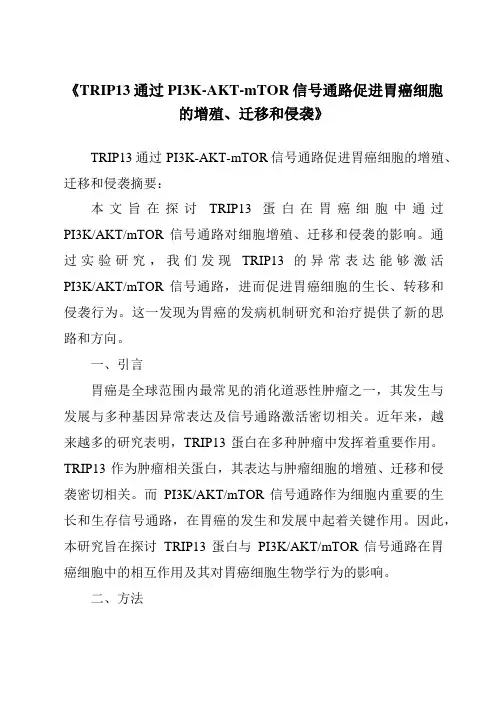 《TRIP13 通过 PI3K-AKT-mTOR 信号通路促进胃癌细胞的增殖、迁移和侵袭》

TRIP13 通过 PI3K-AKT-mTOR 信号通路促进胃癌细胞的增殖、迁移和侵袭摘要：

本文旨在探讨 TRIP13 蛋白在胃癌细胞中通过 PI3K/AKT/mTOR 信号通路对细胞增殖、迁移和侵袭的影响。通过实验研究，我们发现 TRIP13 的异常表达能够激活 PI3K/AKT/mTOR 信号通路，进而促进胃癌细胞的生长、转移和侵袭行为。这一发现为胃癌的发病机制研究和治疗提供了新的思路和方向。

一、引言

胃癌是全球范围内最常见的消化道恶性肿瘤之一，其发生与发展与多种基因异常表达及信号通路激活密切相关。近年来，越来越多的研究表明，TRIP13 蛋白在多种肿瘤中发挥着重要作用。TRIP13 作为肿瘤相关蛋白，其表达与肿瘤细胞的增殖、迁移和侵袭密切相关。而 PI3K/AKT/mTOR 信号通路作为细胞内重要的生长和生存信号通路，在胃癌的发生和发展中起着关键作用。因此，本研究旨在探讨 TRIP13 蛋白与 PI3K/AKT/mTOR 信号通路在胃癌细胞中的相互作用及其对胃癌细胞生物学行为的影响。

二、方法